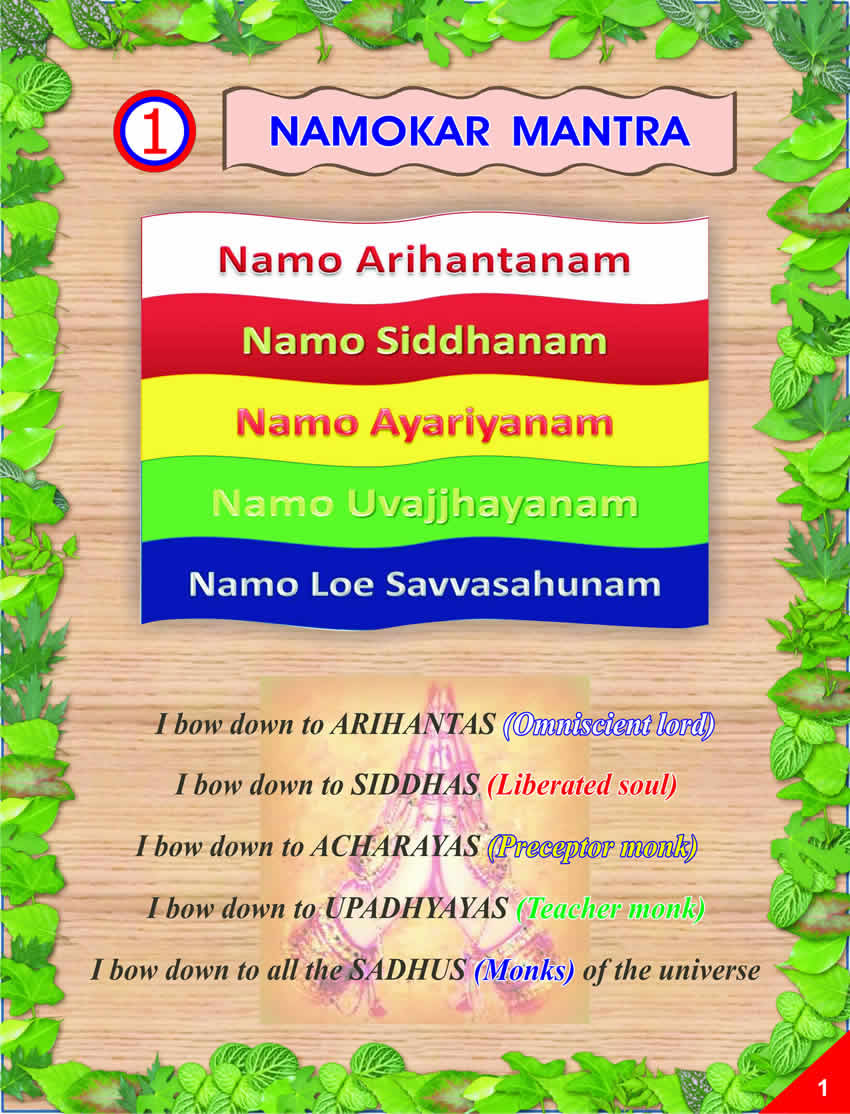 1

NAMOKAR MANTRA

Namo Arihantanam

Namo Siddhanam

Namo Ayariyanam

Namo Uvajjhayanam

Namo Loe Savvasahunam

I bow down to ARIHANTAS (Omniscient lord)

I bow down to SIDDHAS (Liberated soul)

I bow down to ACHARAYAS (Preceptor monk)

I bow down to UPADHYAYAS (Teacher monk)

I bow down to all the SADHUS (Monks) of the universe

1